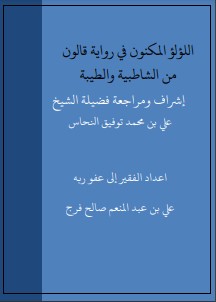 اللؤلؤ المكنون في رواية قالون
من الشاطبية والطيبة

إشراف ومراجعة فضيلة الشيخ
علي بن محمد توفيق النحاس

اعداد الفقير إلى عفو ربه

علي بن عبد المنعم صالح فرج